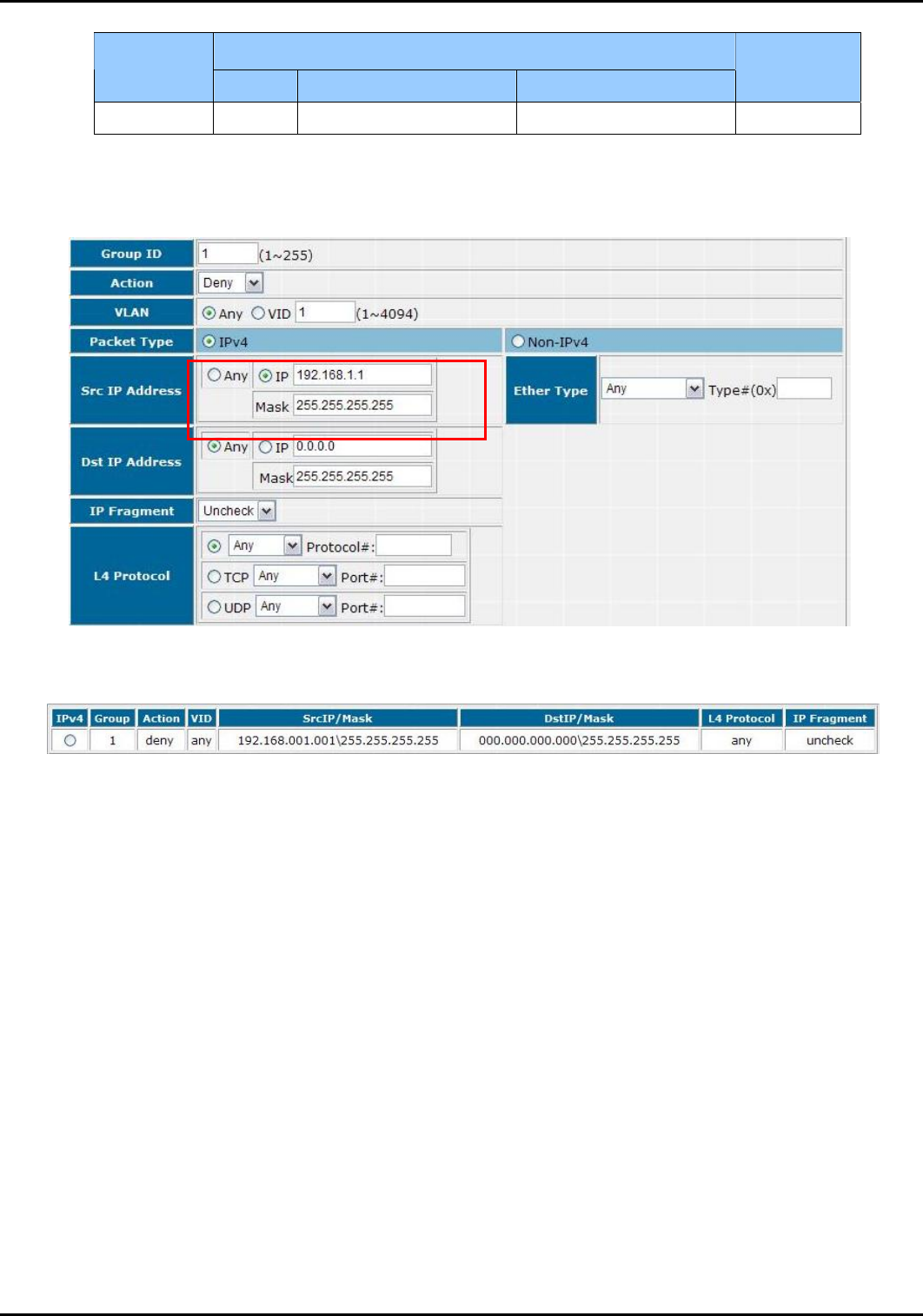 Group ID
1
(1~255)

Action
Deny

VLAN
Any VID 1 (1~4094)

Packet Type
IPv4
Non-IPv4

Src IP Address
Any IP 192.168.1.1
Mask 255.255.255.255

Ether Type
Any
Type#(0x)

Dst IP Address
Any IP 0.0.0.0
Mask 255.255.255.255

IP Fragment
Uncheck

L4 Protocol
Any Protocol#:
TCP Any Port#:
UDP Any Port#:

| IPv4 | Group | Action | VID | SrcIP/Mask | DstIP/Mask | L4 Protocol | IP Fragment |
|---|---|---|---|---|---|---|---|
|  | 1 | deny | any | 192.168.001.001\255.255.255.255 | 000.000.000.000\255.255.255.255 | any | uncheck |